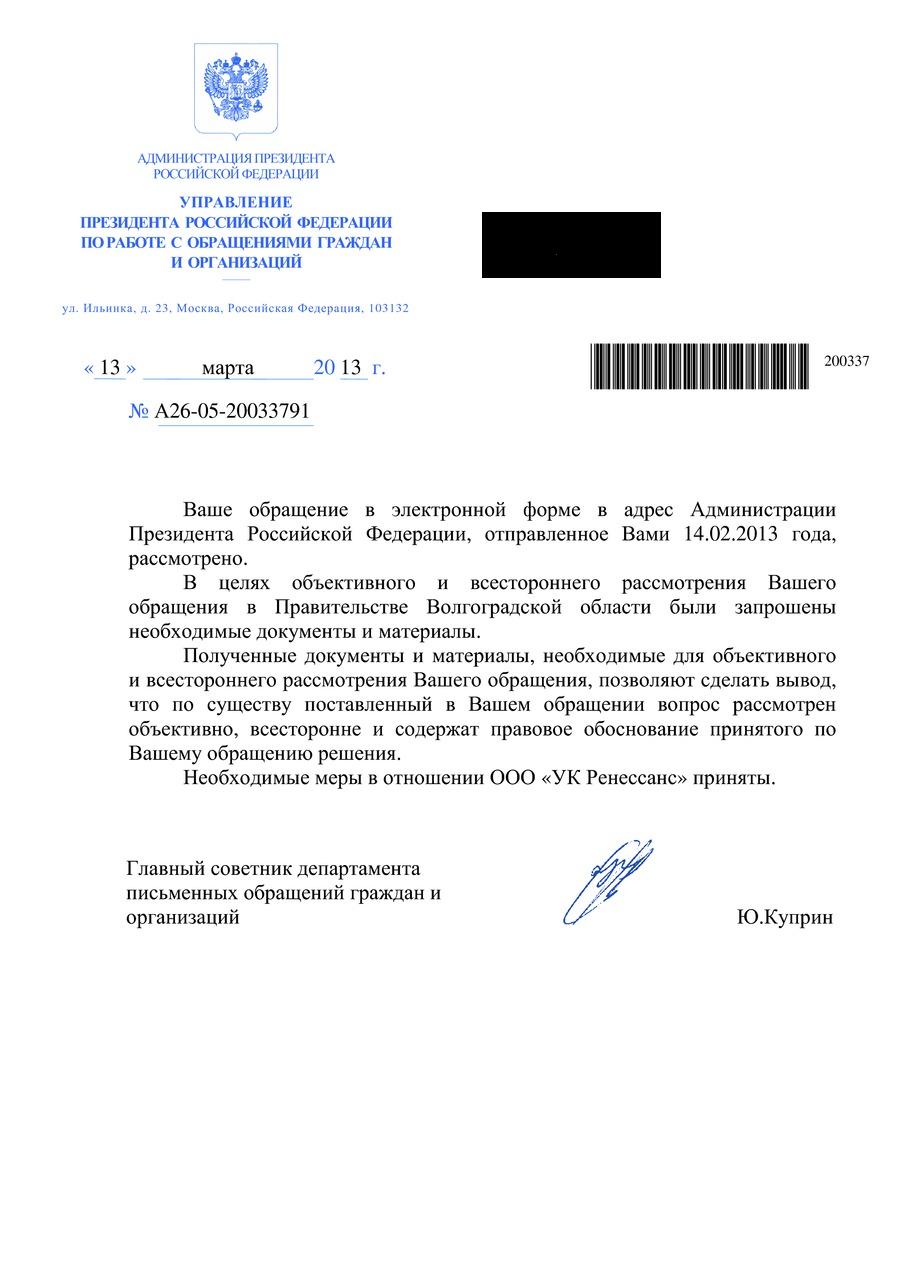 АДМИНИСТРАЦИЯ ПРЕЗИДЕНТА
РОССИЙСКОЙ ФЕДЕРАЦИИ

УПРАВЛЕНИЕ
ПРЕЗИДЕНТА РОССИЙСКОЙ ФЕДЕРАЦИИ
ПО РАБОТЕ С ОБРАЩЕНИЯМИ ГРАЖДАН
И ОРГАНИЗАЦИЙ

ул. Ильинка, д. 23, Москва, Российская Федерация, 103132

« 13 » марта 20 13 г.

№ А26-05-20033791

200337

Ваше обращение в электронной форме в адрес Администрации Президента Российской Федерации, отправленное Вами 14.02.2013 года, рассмотрено.

В целях объективного и всестороннего рассмотрения Вашего обращения в Правительстве Волгоградской области были запрошены необходимые документы и материалы.

Полученные документы и материалы, необходимые для объективного и всестороннего рассмотрения Вашего обращения, позволяют сделать вывод, что по существу поставленный в Вашем обращении вопрос рассмотрен объективно, всесторонне и содержат правовое обоснование принятого по Вашему обращению решения.

Необходимые меры в отношении ООО «УК Ренессанс» приняты.

Главный советник департамента письменных обращений граждан и организаций

Ю.Куприн